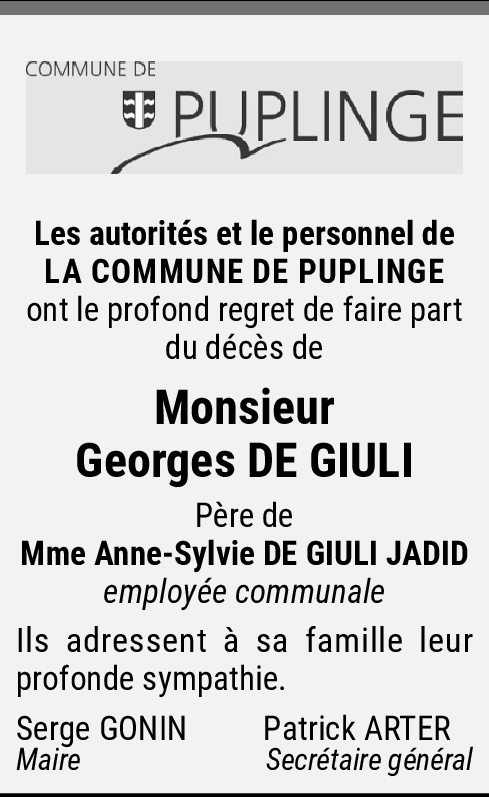 COMMUNE DE
PUPLINGE

Les autorités et le personnel de LA COMMUNE DE PUPLINGE ont le profond regret de faire part du décès de

Monsieur
Georges DE GIULI

Père de
Mme Anne-Sylvie DE GIULI JADID
employée communale

Ils adressent à sa famille leur profonde sympathie.

Serge GONIN
Maire

Patrick ARTER
Secrétaire général